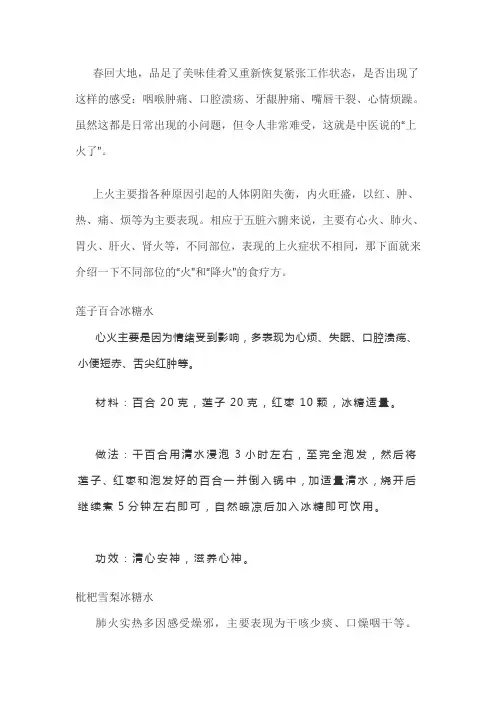 春回大地，品足了美味佳肴又重新恢复紧张工作状态，是否出现了这样的感受：咽喉肿痛、口腔溃疡、牙龈肿痛、嘴唇干裂、心情烦躁。虽然这都是日常出现的小问题，但令人非常难受，这就是中医说的"上火了"。

上火主要指各种原因引起的人体阴阳失衡，内火旺盛，以红、肿、热、痛、烦等为主要表现。相应于五脏六腑来说，主要有心火、肺火、胃火、肝火、肾火等，不同部位，表现的上火症状不相同，那下面就来介绍一下不同部位的"火"和"降火"的食疗方。

莲子百合冰糖水

心火主要是因为情绪受到影响，多表现为心烦、失眠、口腔溃疡、小便短赤、舌尖红肿等。

材料：百合 20 克，莲子 20 克，红枣 10 颗，冰糖适量。

做法：干百合用清水浸泡 3 小时左右，至完全泡发，然后将莲子、红枣和泡发好的百合一并倒入锅中，加适量清水，烧开后继续煮 5 分钟左右即可，自然晾凉后加入冰糖即可饮用。

功效：清心安神，滋养心神。

枇杷雪梨冰糖水

肺火实热多因感受燥邪，主要表现为干咳少痰、口燥咽干等。